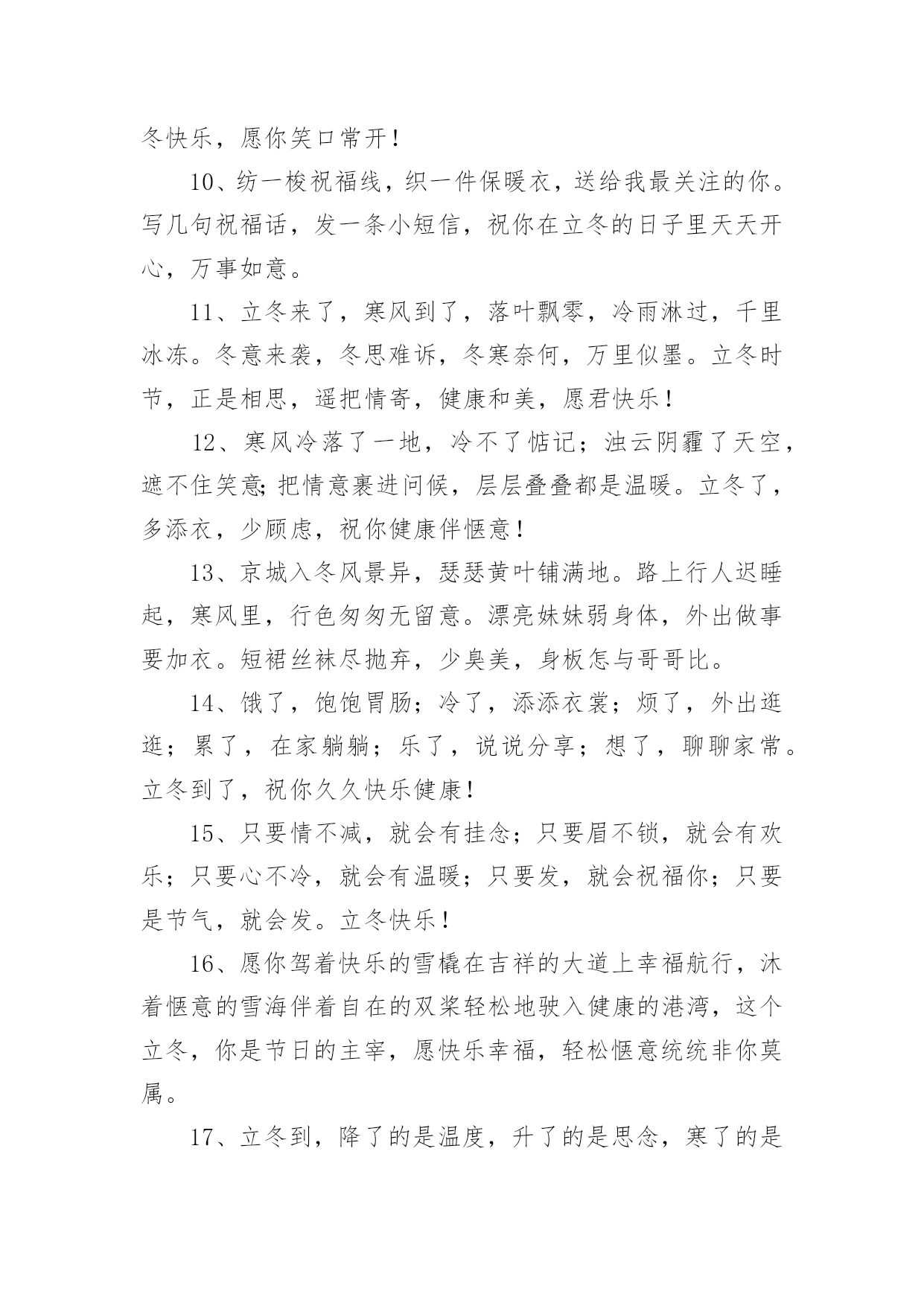 冬快乐，愿你笑口常开！

10、纺一梭祝福线，织一件保暖衣，送给我最关注的你。写几句祝福话，发一条小短信，祝你在立冬的日子里天天开心，万事如意。

11、立冬来了，寒风到了，落叶飘零，冷雨淋过，千里冰冻。冬意来袭，冬思难诉，冬寒奈何，万里似墨。立冬时节，正是相思，遥把情寄，健康和美，愿君快乐！

12、寒风冷落了一地，冷不了惦记；浊云阴霾了天空，遮不住笑意;把情意裹进问候，层层叠叠都是温暖。立冬了，多添衣，少顾虑，祝你健康伴惬意！

13、京城入冬风景异，瑟瑟黄叶铺满地。路上行人迟睡起，寒风里，行色匆匆无留意。漂亮妹妹弱身体，外出做事要加衣。短裙丝袜尽抛弃，少臭美，身板怎与哥哥比。

14、饿了，饱饱胃肠；冷了，添添衣裳；烦了，外出逛逛；累了，在家躺躺；乐了，说说分享；想了，聊聊家常。立冬到了，祝你久久快乐健康！

15、只要情不减，就会有挂念；只要眉不锁，就会有欢乐；只要心不冷，就会有温暖；只要发，就会祝福你；只要是节气，就会发。立冬快乐！

16、愿你驾着快乐的雪橇在吉祥的大道上幸福航行，沐着惬意的雪海伴着自在的双桨轻松地驶入健康的港湾，这个立冬，你是节日的主宰，愿快乐幸福，轻松惬意统统非你莫属。

17、立冬到，降了的是温度，升了的是思念，寒了的是